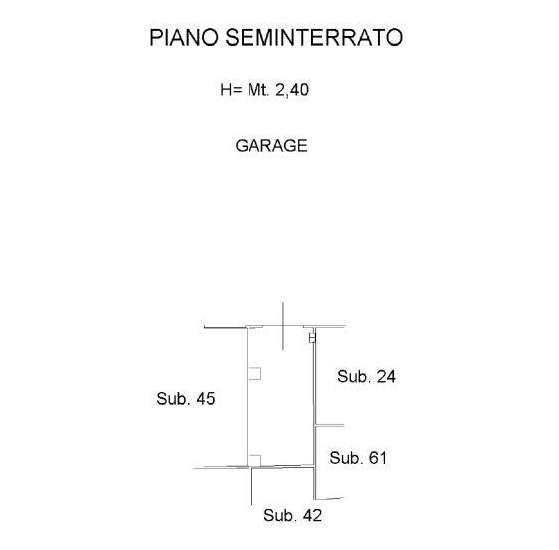 PIANO SEMINTERRATO

H= Mt. 2,40

GARAGE

Sub. 24

Sub. 45

Sub. 61

Sub. 42